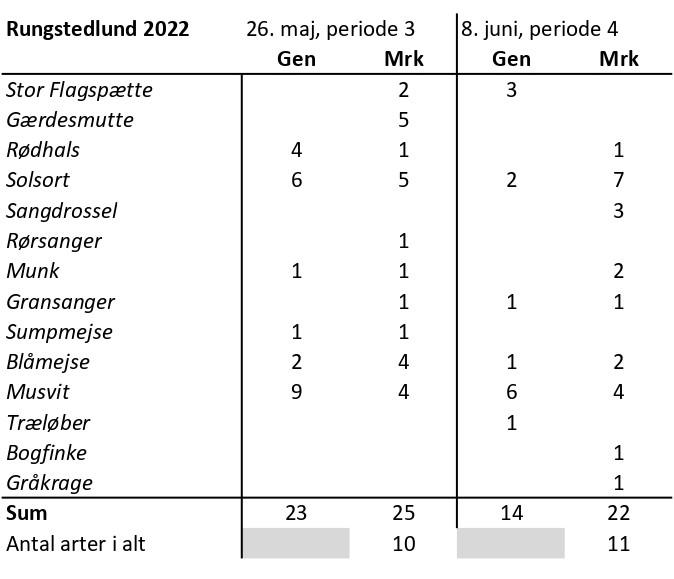 | Rungstedlund 2022 | 26. maj, periode 3 | | 8. juni, periode 4 | |
|---|---|---|---|---|
| | Gen | Mrk | Gen | Mrk |
| Stor Flagspætte | | 2 | 3 | |
| Gærdesmutte | | 5 | | |
| Rødhals | 4 | 1 | | 1 |
| Solsort | 6 | 5 | 2 | 7 |
| Sangdrossel | | | | 3 |
| Rørsanger | | 1 | | |
| Munk | 1 | 1 | | 2 |
| Gransanger | | 1 | 1 | 1 |
| Sumpmejse | 1 | 1 | | |
| Blåmejse | 2 | 4 | 1 | 2 |
| Musvit | 9 | 4 | 6 | 4 |
| Træløber | | | 1 | |
| Bogfinke | | | | 1 |
| Gråkrage | | | | 1 |
| Sum | 23 | 25 | 14 | 22 |
| Antal arter i alt | | 10 | | 11 |